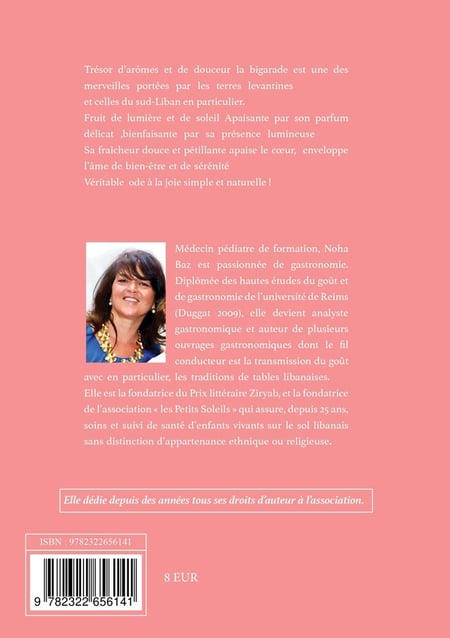 Trésor d'arômes et de douceur la bigarade est une des merveilles portées par les terres levantines et celles du sud-Liban en particulier.

Fruit de lumière et de soleil Apaisante par son parfum délicat ,bienfaisante par sa présence lumineuse

Sa fraîcheur douce et pétillante apaise le cœur, enveloppe l'âme de bien-être et de sérénité

Véritable ode à la joie simple et naturelle !

Médecin pédiatre de formation, Noha Baz est passionnée de gastronomie. Diplômée des hautes études du goût et de gastronomie de l'université de Reims (Duggat 2009), elle devient analyste gastronomique et auteur de plusieurs ouvrages gastronomiques dont le fil conducteur est la transmission du goût avec en particulier, les traditions de tables libanaises. Elle est la fondatrice du Prix littéraire Ziryab, et la fondatrice de l'association « les Petits Soleils » qui assure, depuis 25 ans, soins et suivi de santé d'enfants vivants sur le sol libanais sans distinction d'appartenance ethnique ou religieuse.

Elle dédie depuis des années tous ses droits d'auteur à l'association.

ISBN : 9782322656141

9 782322 656141

8 EUR